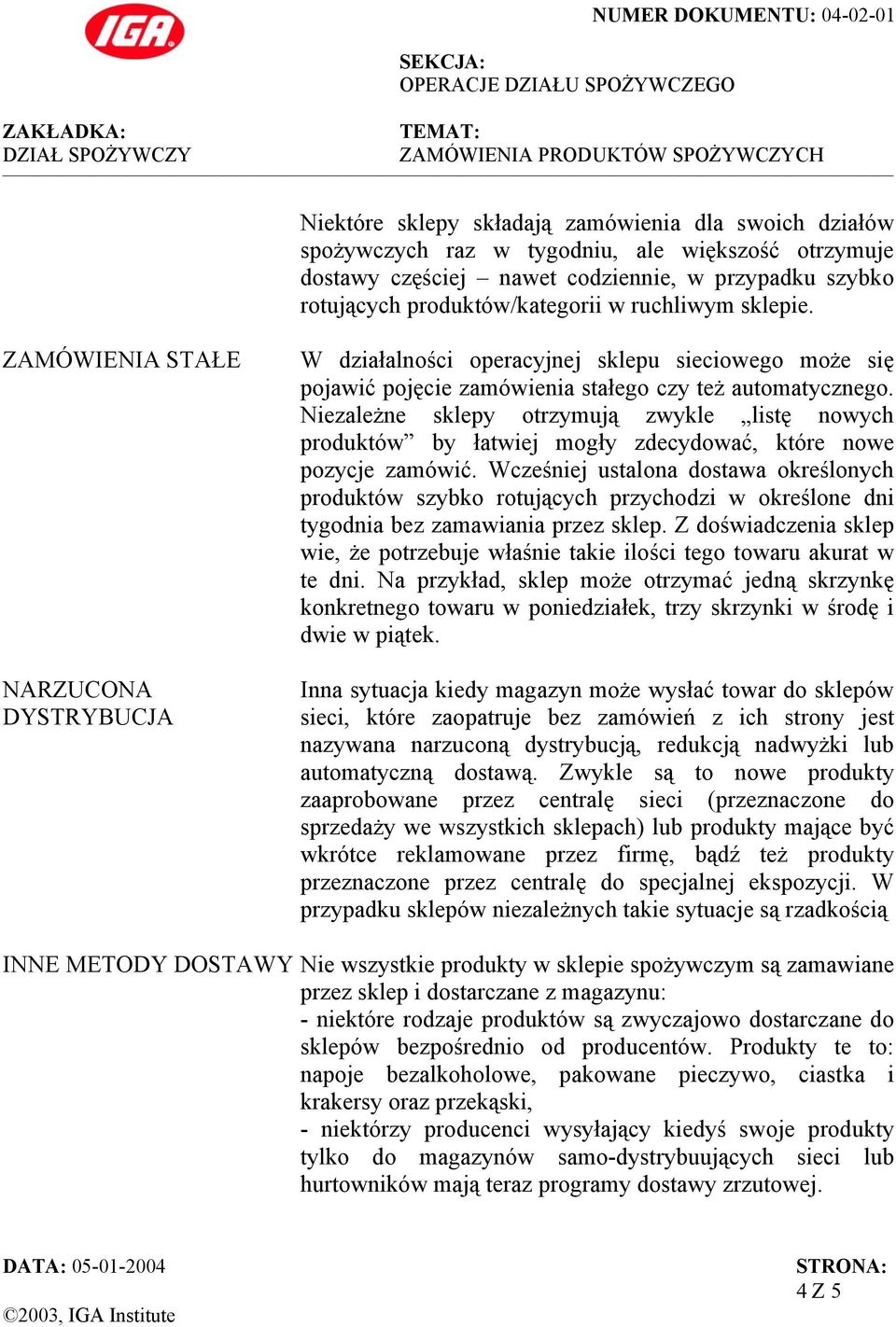 IGA

NUMER DOKUMENTU: 04-02-01

SEKCJA:
OPERACJE DZIAŁU SPOŻYWCZEGO

ZAKŁADKA:
DZIAŁ SPOŻYWCZY

TEMAT:
ZAMÓWIENIA PRODUKTÓW SPOŻYWCZYCH

Niektóre sklepy składają zamówienia dla swoich działów spożywczych raz w tygodniu, ale większość otrzymuje dostawy częściej – nawet codziennie, w przypadku szybko rotujących produktów/kategorii w ruchliwym sklepie.

ZAMÓWIENIA STAŁE

W działalności operacyjnej sklepu sieciowego może się pojawić pojęcie zamówienia stałego czy też automatycznego. Niezależne sklepy otrzymują zwykle „listę nowych produktów” by łatwiej mogły zdecydować, które nowe pozycje zamówić. Wcześniej ustalona dostawa określonych produktów szybko rotujących przychodzi w określone dni tygodnia bez zamawiania przez sklep. Z doświadczenia sklep wie, że potrzebuje właśnie takie ilości tego towaru akurat w te dni. Na przykład, sklep może otrzymać jedną skrzynkę konkretnego towaru w poniedziałek, trzy skrzynki w środę i dwie w piątek.

NARZUCONA DYSTRYBUCJA

Inna sytuacja kiedy magazyn może wysłać towar do sklepów sieci, które zaopatruje bez zamówień z ich strony jest nazywana narzuconą dystrybucją, redukcją nadwyżki lub automatyczną dostawą. Zwykle są to nowe produkty zaaprobowane przez centralę sieci (przeznaczone do sprzedaży we wszystkich sklepach) lub produkty mające być wkrótce reklamowane przez firmę, bądź też produkty przeznaczone przez centralę do specjalnej ekspozycji. W przypadku sklepów niezależnych takie sytuacje są rzadkością

INNE METODY DOSTAWY

Nie wszystkie produkty w sklepie spożywczym są zamawiane przez sklep i dostarczane z magazynu:
- niektóre rodzaje produktów są zwyczajowo dostarczane do sklepów bezpośrednio od producentów. Produkty te to: napoje bezalkoholowe, pakowane pieczywo, ciastka i krakersy oraz przekąski,
- niektórzy producenci wysyłający kiedyś swoje produkty tylko do magazynów samo-dystrybuujących sieci lub hurtowników mają teraz programy dostawy zrzutowej.

DATA: 05-01-2004

STRONA:
4 Z 5

©2003, IGA Institute